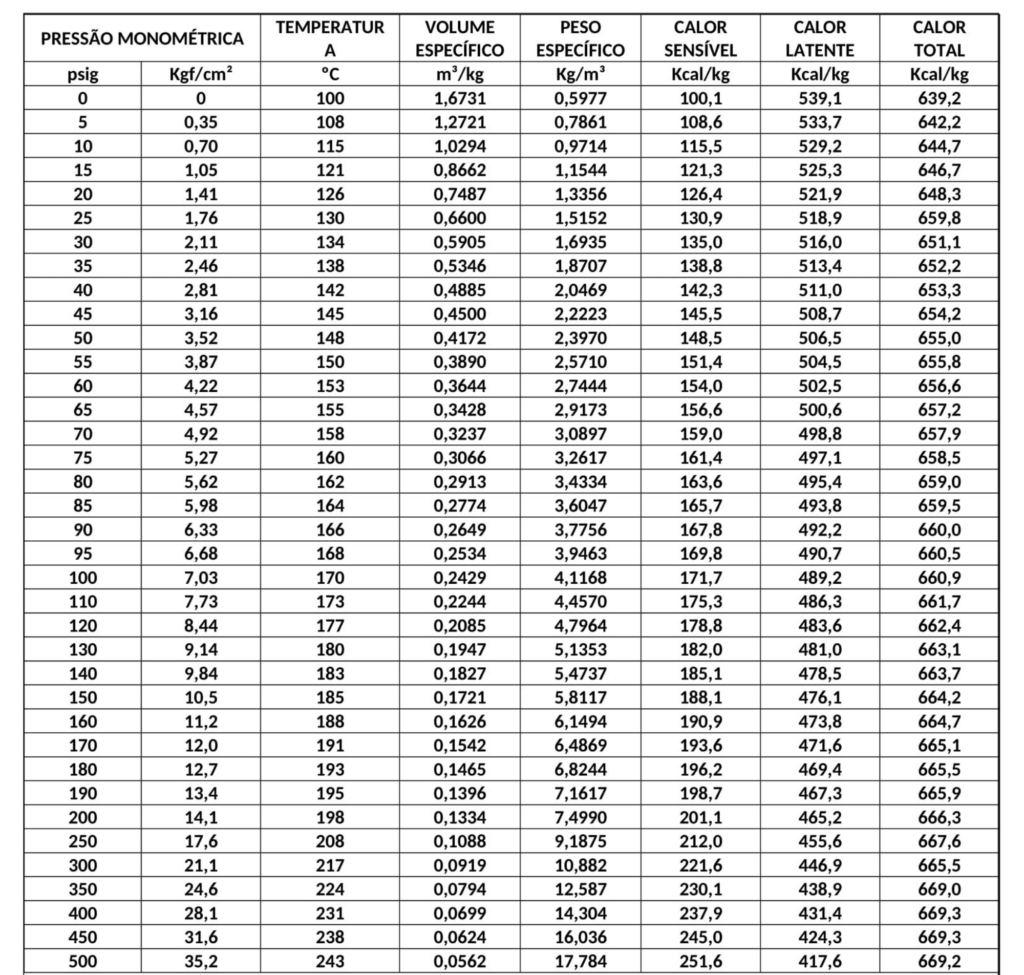 | PRESSÃO MONOMÉTRICA | | TEMPERATURA | VOLUME ESPECÍFICO | PESO ESPECÍFICO | CALOR SENSÍVEL | CALOR LATENTE | CALOR TOTAL |
|---|---|---|---|---|---|---|---|
| psig | Kgf/cm² | °C | m³/kg | Kg/m³ | Kcal/kg | Kcal/kg | Kcal/kg |
| 0 | 0 | 100 | 1,6731 | 0,5977 | 100,1 | 539,1 | 639,2 |
| 5 | 0,35 | 108 | 1,2721 | 0,7861 | 108,6 | 533,7 | 642,2 |
| 10 | 0,70 | 115 | 1,0294 | 0,9714 | 115,5 | 529,2 | 644,7 |
| 15 | 1,05 | 121 | 0,8662 | 1,1544 | 121,3 | 525,3 | 646,7 |
| 20 | 1,41 | 126 | 0,7487 | 1,3356 | 126,4 | 521,9 | 648,3 |
| 25 | 1,76 | 130 | 0,6600 | 1,5152 | 130,9 | 518,9 | 659,8 |
| 30 | 2,11 | 134 | 0,5905 | 1,6935 | 135,0 | 516,0 | 651,1 |
| 35 | 2,46 | 138 | 0,5346 | 1,8707 | 138,8 | 513,4 | 652,2 |
| 40 | 2,81 | 142 | 0,4885 | 2,0469 | 142,3 | 511,0 | 653,3 |
| 45 | 3,16 | 145 | 0,4500 | 2,2223 | 145,5 | 508,7 | 654,2 |
| 50 | 3,52 | 148 | 0,4172 | 2,3970 | 148,5 | 506,5 | 655,0 |
| 55 | 3,87 | 150 | 0,3890 | 2,5710 | 151,4 | 504,5 | 655,8 |
| 60 | 4,22 | 153 | 0,3644 | 2,7444 | 154,0 | 502,5 | 656,6 |
| 65 | 4,57 | 155 | 0,3428 | 2,9173 | 156,6 | 500,6 | 657,2 |
| 70 | 4,92 | 158 | 0,3237 | 3,0897 | 159,0 | 498,8 | 657,9 |
| 75 | 5,27 | 160 | 0,3066 | 3,2617 | 161,4 | 497,1 | 658,5 |
| 80 | 5,62 | 162 | 0,2913 | 3,4334 | 163,6 | 495,4 | 659,0 |
| 85 | 5,98 | 164 | 0,2774 | 3,6047 | 165,7 | 493,8 | 659,5 |
| 90 | 6,33 | 166 | 0,2649 | 3,7756 | 167,8 | 492,2 | 660,0 |
| 95 | 6,68 | 168 | 0,2534 | 3,9463 | 169,8 | 490,7 | 660,5 |
| 100 | 7,03 | 170 | 0,2429 | 4,1168 | 171,7 | 489,2 | 660,9 |
| 110 | 7,73 | 173 | 0,2244 | 4,4570 | 175,3 | 486,3 | 661,7 |
| 120 | 8,44 | 177 | 0,2085 | 4,7964 | 178,8 | 483,6 | 662,4 |
| 130 | 9,14 | 180 | 0,1947 | 5,1353 | 182,0 | 481,0 | 663,1 |
| 140 | 9,84 | 183 | 0,1827 | 5,4737 | 185,1 | 478,5 | 663,7 |
| 150 | 10,5 | 185 | 0,1721 | 5,8117 | 188,1 | 476,1 | 664,2 |
| 160 | 11,2 | 188 | 0,1626 | 6,1494 | 190,9 | 473,8 | 664,7 |
| 170 | 12,0 | 191 | 0,1542 | 6,4869 | 193,6 | 471,6 | 665,1 |
| 180 | 12,7 | 193 | 0,1465 | 6,8244 | 196,2 | 469,4 | 665,5 |
| 190 | 13,4 | 195 | 0,1396 | 7,1617 | 198,7 | 467,3 | 665,9 |
| 200 | 14,1 | 198 | 0,1334 | 7,4990 | 201,1 | 465,2 | 666,3 |
| 250 | 17,6 | 208 | 0,1088 | 9,1875 | 212,0 | 455,6 | 667,6 |
| 300 | 21,1 | 217 | 0,0919 | 10,882 | 221,6 | 446,9 | 665,5 |
| 350 | 24,6 | 224 | 0,0794 | 12,587 | 230,1 | 438,9 | 669,0 |
| 400 | 28,1 | 231 | 0,0699 | 14,304 | 237,9 | 431,4 | 669,3 |
| 450 | 31,6 | 238 | 0,0624 | 16,036 | 245,0 | 424,3 | 669,3 |
| 500 | 35,2 | 243 | 0,0562 | 17,784 | 251,6 | 417,6 | 669,2 |